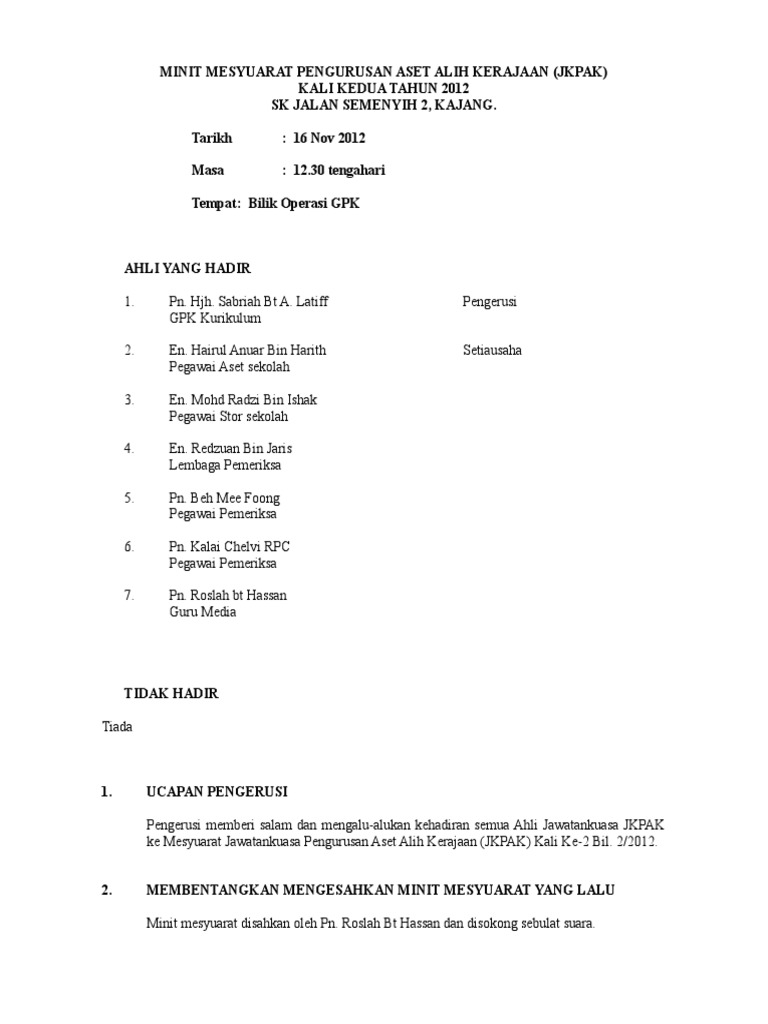 MINIT MESYUARAT PENGURUSAN ASET ALIH KERAJAAN (JKPAK)
KALI KEDUA TAHUN 2012
SK JALAN SEMENYIH 2, KAJANG.

Tarikh : 16 Nov 2012

Masa : 12.30 tengahari

Tempat: Bilik Operasi GPK

AHLI YANG HADIR

1. Pn. Hjh. Sabriah Bt A. Latiff Pengerusi
GPK Kurikulum

2. En. Hairul Anuar Bin Harith Setiausaha
Pegawai Aset sekolah

3. En. Mohd Radzi Bin Ishak
Pegawai Stor sekolah

4. En. Redzuan Bin Jaris
Lembaga Pemeriksa

5. Pn. Beh Mee Foong
Pegawai Pemeriksa

6. Pn. Kalai Chelvi RPC
Pegawai Pemeriksa

7. Pn. Roslah bt Hassan
Guru Media

TIDAK HADIR

Tiada

1. UCAPAN PENGERUSI

Pengerusi memberi salam dan mengalu-alukan kehadiran semua Ahli Jawatankuasa JKPAK ke Mesyuarat Jawatankuasa Pengurusan Aset Alih Kerajaan (JKPAK) Kali Ke-2 Bil. 2/2012.

2. MEMBENTANGKAN MENGESAHKAN MINIT MESYUARAT YANG LALU

Minit mesyuarat disahkan oleh Pn. Roslah Bt Hassan dan disokong sebulat suara.